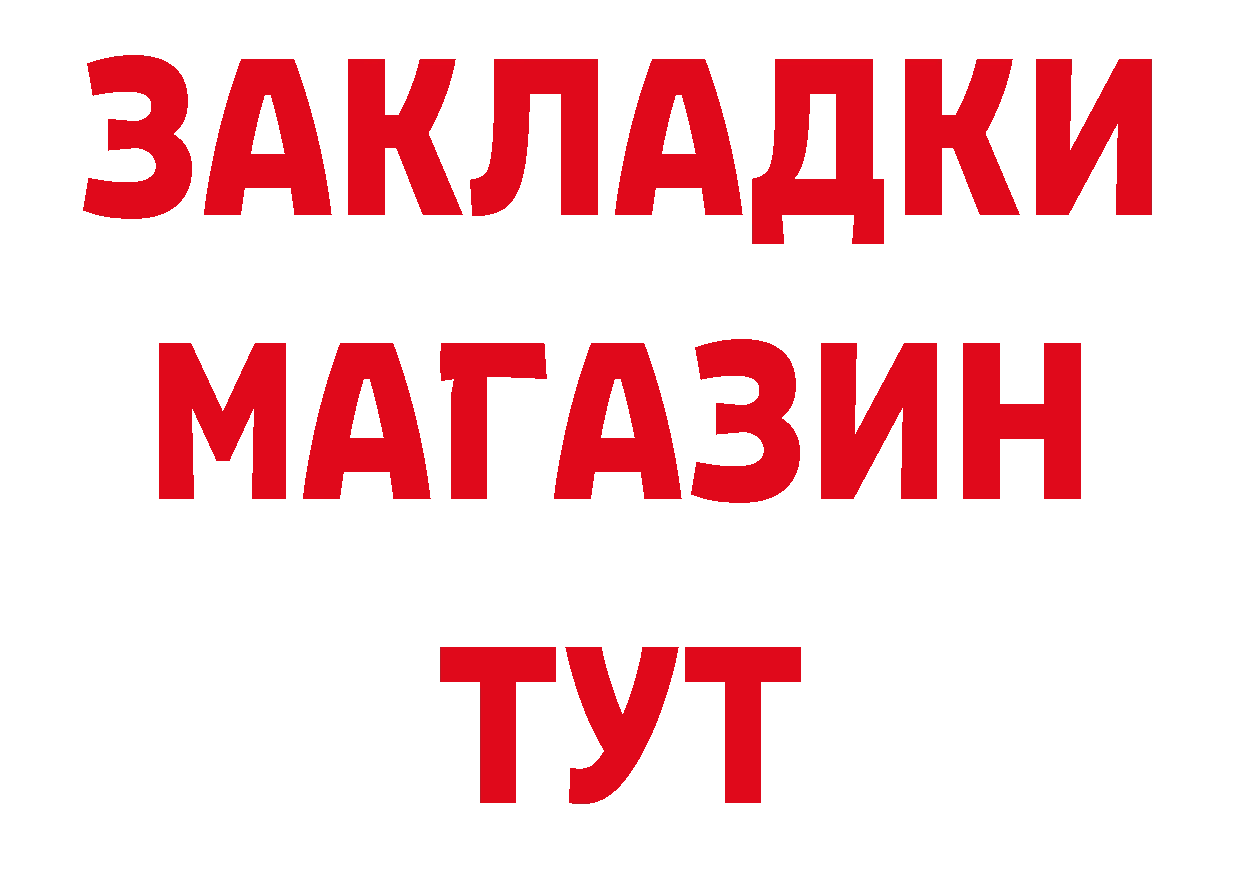 ЗАКЛАДКИ
МАГАЗИН
ТУТ